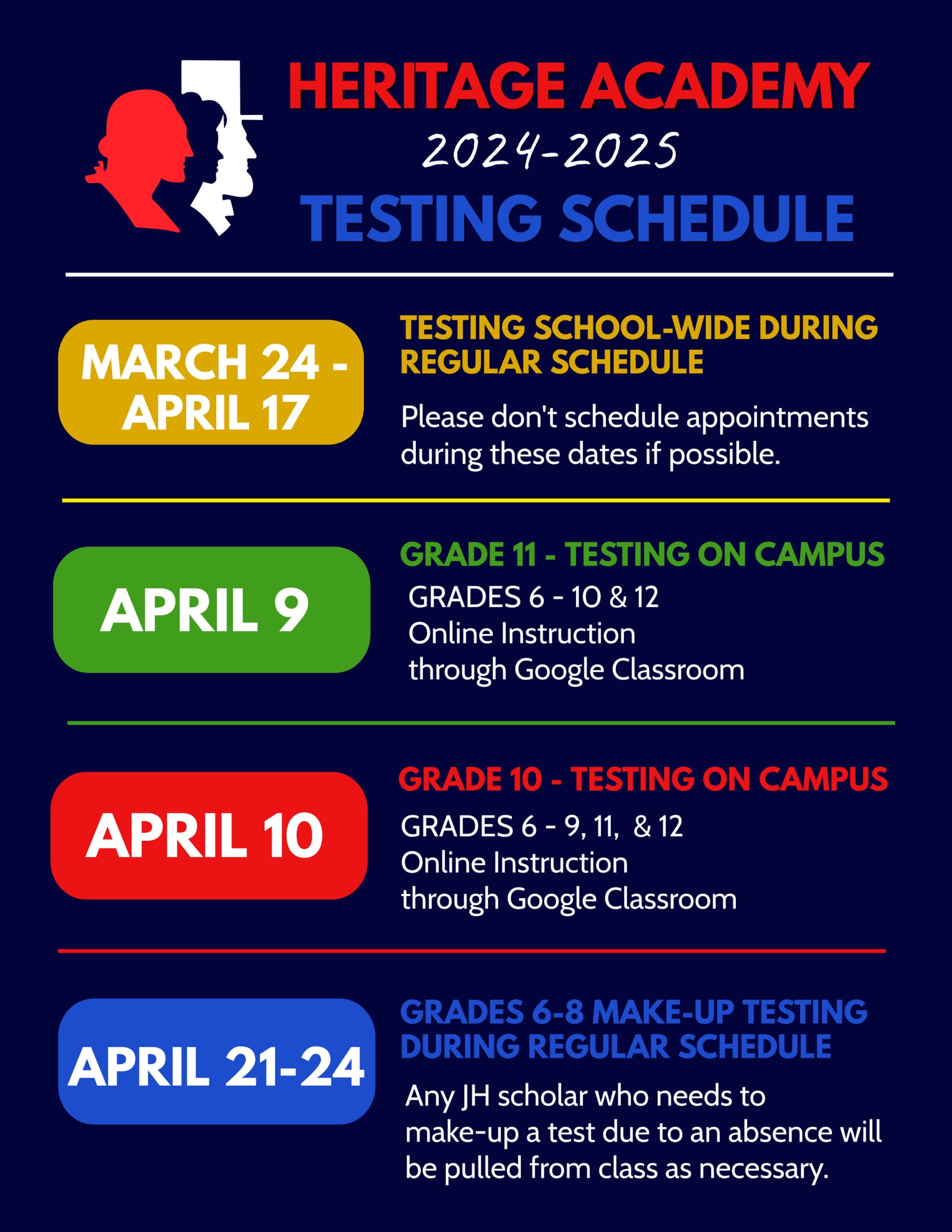 HERITAGE ACADEMY
2024-2025
TESTING SCHEDULE

MARCH 24 - APRIL 17

TESTING SCHOOL-WIDE DURING REGULAR SCHEDULE

Please don't schedule appointments during these dates if possible.

APRIL 9

GRADE 11 - TESTING ON CAMPUS

GRADES 6 - 10 & 12
Online Instruction
through Google Classroom

APRIL 10

GRADE 10 - TESTING ON CAMPUS

GRADES 6 - 9, 11, & 12
Online Instruction
through Google Classroom

APRIL 21-24

GRADES 6-8 MAKE-UP TESTING DURING REGULAR SCHEDULE

Any JH scholar who needs to make-up a test due to an absence will be pulled from class as necessary.